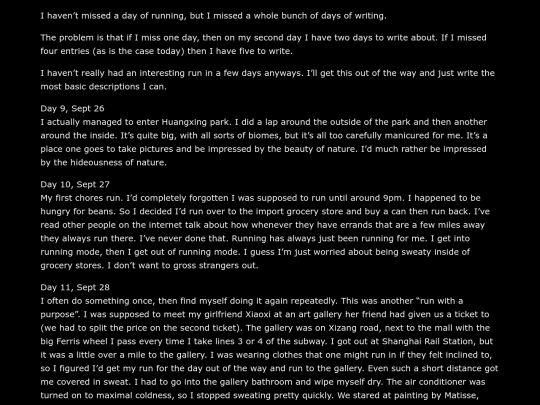 I haven't missed a day of running, but I missed a whole bunch of days of writing.

The problem is that if I miss one day, then on my second day I have two days to write about. If I missed four entries (as is the case today) then I have five to write.

I haven't really had an interesting run in a few days anyways. I'll get this out of the way and just write the most basic descriptions I can.

Day 9, Sept 26
I actually managed to enter Huangxing park. I did a lap around the outside of the park and then another around the inside. It's quite big, with all sorts of biomes, but it's all too carefully manicured for me. It's a place one goes to take pictures and be impressed by the beauty of nature. I'd much rather be impressed by the hideousness of nature.

Day 10, Sept 27
My first chores run. I'd completely forgotten I was supposed to run until around 9pm. I happened to be hungry for beans. So I decided I'd run over to the import grocery store and buy a can then run back. I've read other people on the internet talk about how whenever they have errands that are a few miles away they always run there. I've never done that. Running has always just been running for me. I get into running mode, then I get out of running mode. I guess I'm just worried about being sweaty inside of grocery stores. I don't want to gross strangers out.

Day 11, Sept 28
I often do something once, then find myself doing it again repeatedly. This was another "run with a purpose". I was supposed to meet my girlfriend Xiaoxi at an art gallery her friend had given us a ticket to (we had to split the price on the second ticket). The gallery was on Xizang road, next to the mall with the big Ferris wheel I pass every time I take lines 3 or 4 of the subway. I got out at Shanghai Rail Station, but it was a little over a mile to the gallery. I was wearing clothes that one might run in if they felt inclined to, so I figured I'd get my run for the day out of the way and run to the gallery. Even such a short distance got me covered in sweat. I had to go into the gallery bathroom and wipe myself dry. The air conditioner was turned on to maximal coldness, so I stopped sweating pretty quickly. We stared at painting by Matisse,